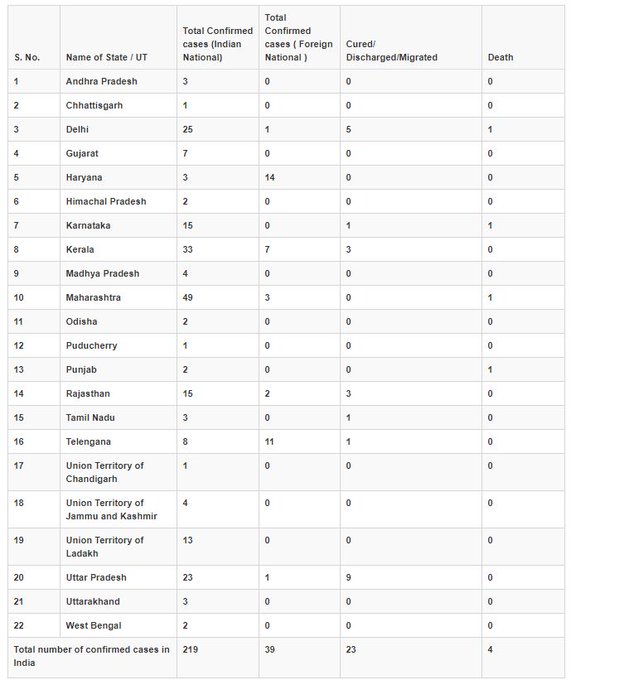 | S. No. | Name of State / UT | Total Confirmed cases (Indian National) | Total Confirmed cases ( Foreign National ) | Cured/ Discharged/Migrated | Death |
|---|---|---|---|---|---|
| 1 | Andhra Pradesh | 3 | 0 | 0 | 0 |
| 2 | Chhattisgarh | 1 | 0 | 0 | 0 |
| 3 | Delhi | 25 | 1 | 5 | 1 |
| 4 | Gujarat | 7 | 0 | 0 | 0 |
| 5 | Haryana | 3 | 14 | 0 | 0 |
| 6 | Himachal Pradesh | 2 | 0 | 0 | 0 |
| 7 | Karnataka | 15 | 0 | 1 | 1 |
| 8 | Kerala | 33 | 7 | 3 | 0 |
| 9 | Madhya Pradesh | 4 | 0 | 0 | 0 |
| 10 | Maharashtra | 49 | 3 | 0 | 1 |
| 11 | Odisha | 2 | 0 | 0 | 0 |
| 12 | Puducherry | 1 | 0 | 0 | 0 |
| 13 | Punjab | 2 | 0 | 0 | 1 |
| 14 | Rajasthan | 15 | 2 | 3 | 0 |
| 15 | Tamil Nadu | 3 | 0 | 1 | 0 |
| 16 | Telengana | 8 | 11 | 1 | 0 |
| 17 | Union Territory of Chandigarh | 1 | 0 | 0 | 0 |
| 18 | Union Territory of Jammu and Kashmir | 4 | 0 | 0 | 0 |
| 19 | Union Territory of Ladakh | 13 | 0 | 0 | 0 |
| 20 | Uttar Pradesh | 23 | 1 | 9 | 0 |
| 21 | Uttarakhand | 3 | 0 | 0 | 0 |
| 22 | West Bengal | 2 | 0 | 0 | 0 |
| Total number of confirmed cases in India | | 219 | 39 | 23 | 4 |